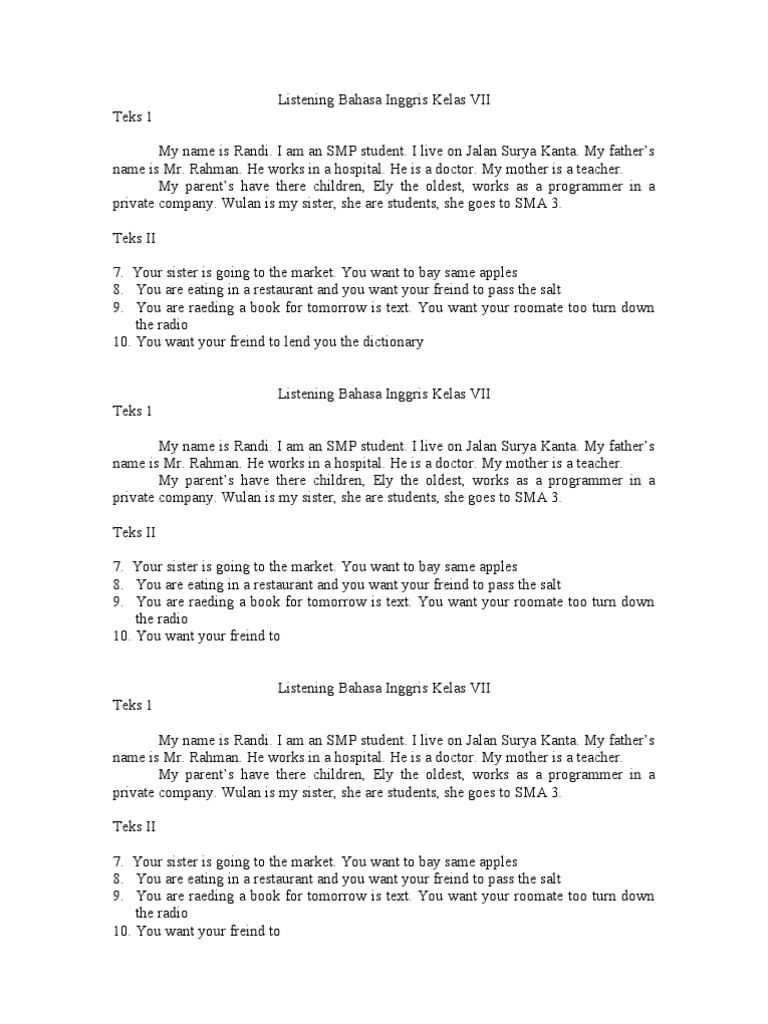 Listening Bahasa Inggris Kelas VII

Teks 1

My name is Randi. I am an SMP student. I live on Jalan Surya Kanta. My father's name is Mr. Rahman. He works in a hospital. He is a doctor. My mother is a teacher.

My parent's have there children, Ely the oldest, works as a programmer in a private company. Wulan is my sister, she are students, she goes to SMA 3.

Teks II

7. Your sister is going to the market. You want to bay same apples
8. You are eating in a restaurant and you want your freind to pass the salt
9. You are raeding a book for tomorrow is text. You want your roomate too turn down the radio
10. You want your freind to lend you the dictionary

Listening Bahasa Inggris Kelas VII

Teks 1

My name is Randi. I am an SMP student. I live on Jalan Surya Kanta. My father's name is Mr. Rahman. He works in a hospital. He is a doctor. My mother is a teacher.

My parent's have there children, Ely the oldest, works as a programmer in a private company. Wulan is my sister, she are students, she goes to SMA 3.

Teks II

7. Your sister is going to the market. You want to bay same apples
8. You are eating in a restaurant and you want your freind to pass the salt
9. You are raeding a book for tomorrow is text. You want your roomate too turn down the radio
10. You want your freind to

Listening Bahasa Inggris Kelas VII

Teks 1

My name is Randi. I am an SMP student. I live on Jalan Surya Kanta. My father's name is Mr. Rahman. He works in a hospital. He is a doctor. My mother is a teacher.

My parent's have there children, Ely the oldest, works as a programmer in a private company. Wulan is my sister, she are students, she goes to SMA 3.

Teks II

7. Your sister is going to the market. You want to bay same apples
8. You are eating in a restaurant and you want your freind to pass the salt
9. You are raeding a book for tomorrow is text. You want your roomate too turn down the radio
10. You want your freind to